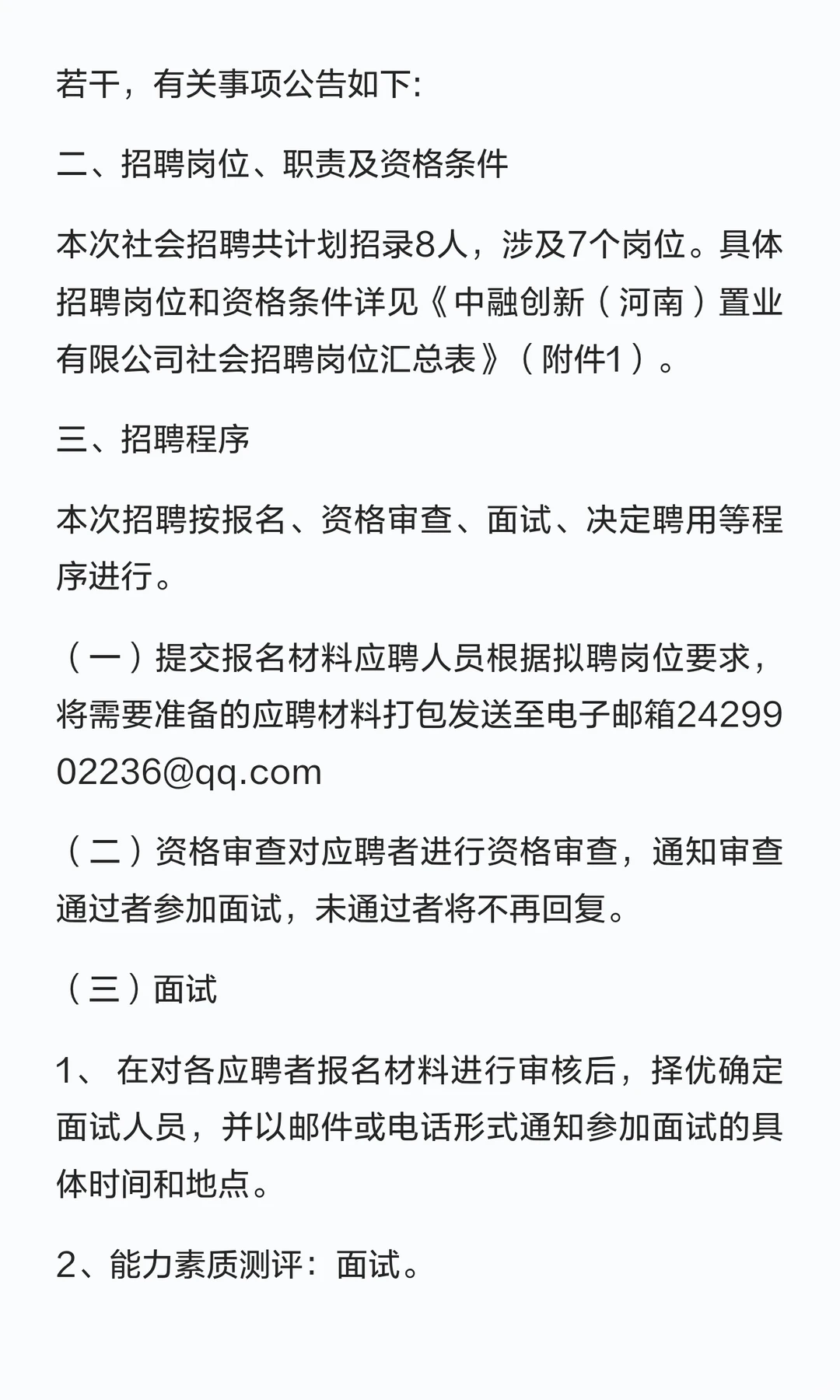 若干，有关事项公告如下:

二、招聘岗位、职责及资格条件

本次社会招聘共计划招录8人，涉及7个岗位。具体招聘岗位和资格条件详见《中融创新（河南）置业有限公司社会招聘岗位汇总表》（附件1）。

三、招聘程序

本次招聘按报名、资格审查、面试、决定聘用等程序进行。

（一）提交报名材料应聘人员根据拟聘岗位要求，将需要准备的应聘材料打包发送至电子邮箱2429902236@qq.com

（二）资格审查对应聘者进行资格审查，通知审查通过者参加面试，未通过者将不再回复。

（三）面试

1、 在对各应聘者报名材料进行审核后，择优确定面试人员，并以邮件或电话形式通知参加面试的具体时间和地点。

2、能力素质测评：面试。